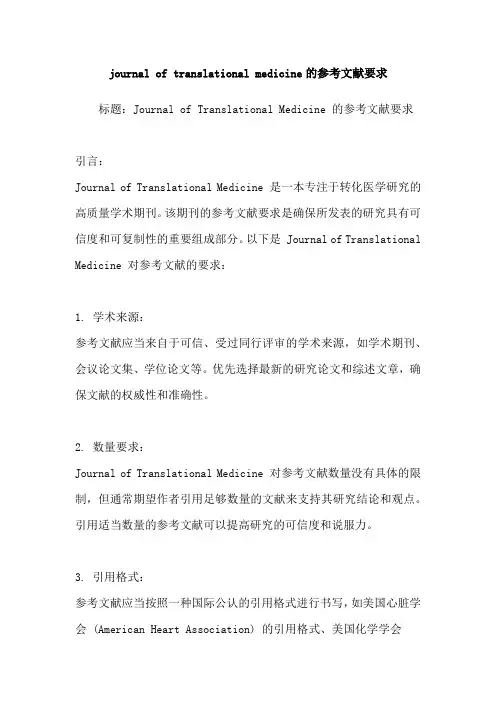 journal of translational medicine的参考文献要求

标题：Journal of Translational Medicine 的参考文献要求

引言：

Journal of Translational Medicine 是一本专注于转化医学研究的高质量学术期刊。该期刊的参考文献要求是确保所发表的研究具有可信度和可复制性的重要组成部分。以下是 Journal of Translational Medicine 对参考文献的要求：

1. 学术来源：

参考文献应当来自于可信、受过同行评审的学术来源，如学术期刊、会议论文集、学位论文等。优先选择最新的研究论文和综述文章，确保文献的权威性和准确性。

2. 数量要求：

Journal of Translational Medicine 对参考文献数量没有具体的限制，但通常期望作者引用足够数量的文献来支持其研究结论和观点。引用适当数量的参考文献可以提高研究的可信度和说服力。

3. 引用格式：

参考文献应当按照一种国际公认的引用格式进行书写，如美国心脏学会 (American Heart Association) 的引用格式、美国化学学会